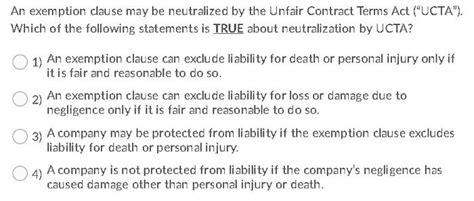 An exemption clause may be neutralized by the Unfair Contract Terms Act ("UCTA"). Which of the following statements is TRUE about neutralization by UCTA?

1) An exemption clause can exclude liability for death or personal injury only if it is fair and reasonable to do so.

2) An exemption clause can exclude liability for loss or damage due to negligence only if it is fair and reasonable to do so.

3) A company may be protected from liability if the exemption clause excludes liability for death or personal injury.

4) A company is not protected from liability if the company's negligence has caused damage other than personal injury or death.